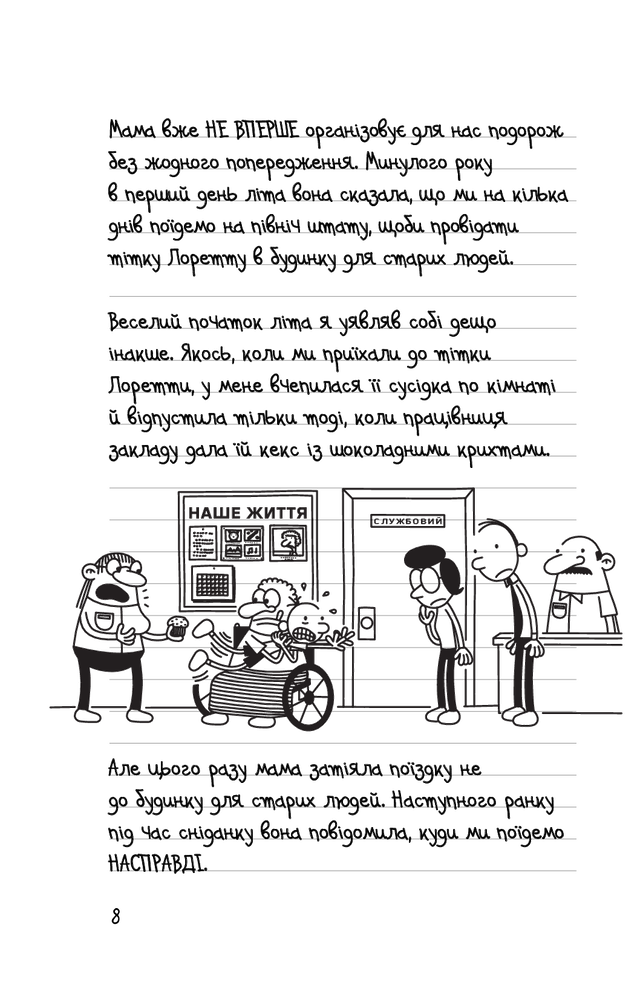 Мама вже НЕ ВПЕРШЕ організовує для нас подорож без жодного попередження. Минулого року в перший день літа вона сказала, що ми на кілька днів поїдемо на північ штату, щоби провідати тітку Лоретту в будинку для старих людей.

Веселий початок літа я уявляв собі дещо інакше. Якось, коли ми приїхали до тітки Лоретти, у мене вчепилася її сусідка по кімнаті й відпустила тільки тоді, коли працівниця закладу дала їй кекс із шоколадними крихтами.

НАШЕ ЖИТТЯ

СЛУЖБОВИЙ

Але цього разу мама затіяла поїздку не до будинку для старих людей. Наступного ранку під час сніданку вона повідомила, куди ми поїдемо НАСПРАВДІ.

8